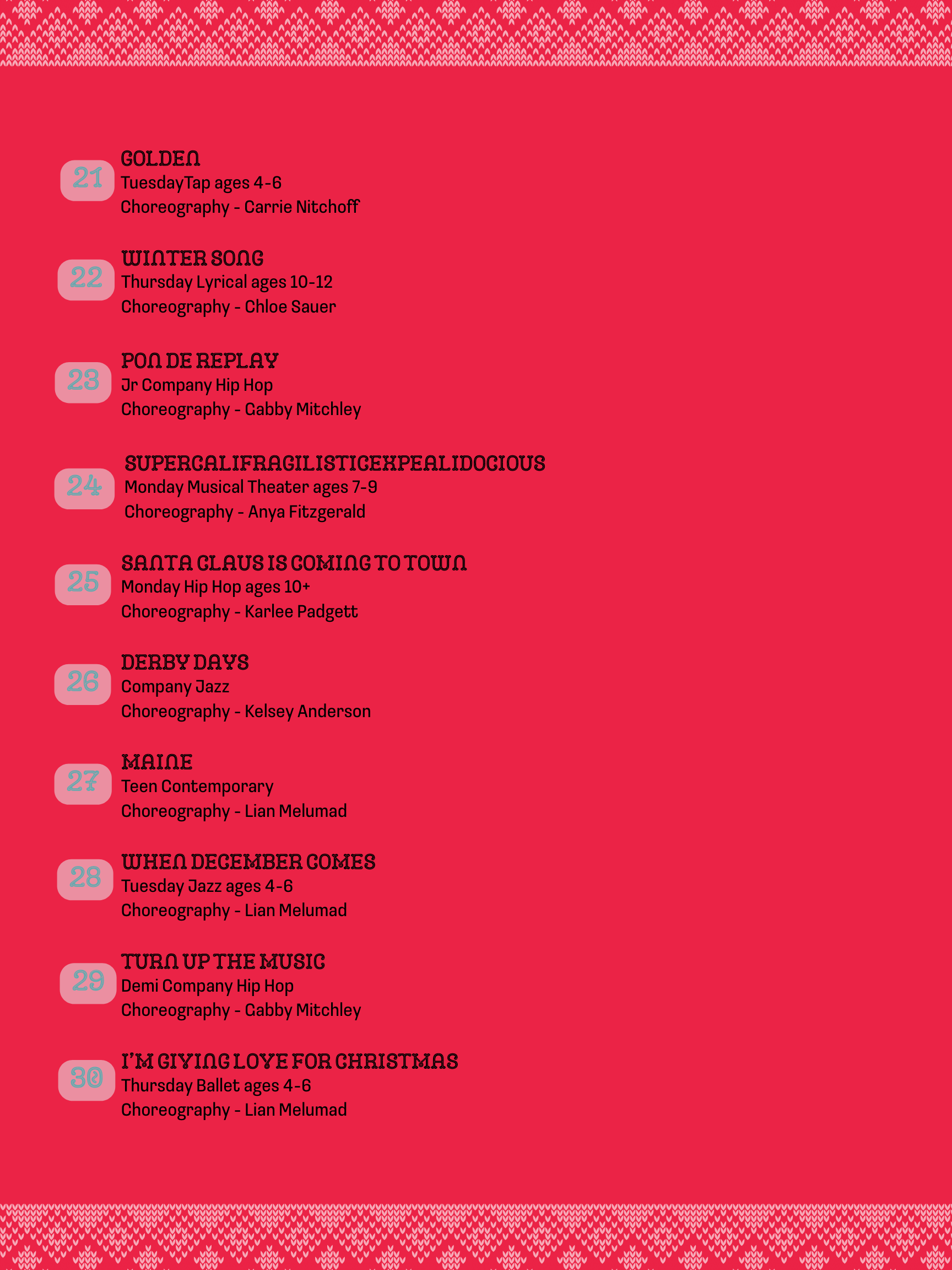 21
GOLDEN
TuesdayTap ages 4-6
Choreography - Carrie Nitchoff

22
WINTER SONG
Thursday Lyrical ages 10-12
Choreography - Chloe Sauer

23
PON DE REPLAY
Jr Company Hip Hop
Choreography - Gabby Mitchley

24
SUPERCALIFRAGILISTICEXPEALIDOCIOUS
Monday Musical Theater ages 7-9
Choreography - Anya Fitzgerald

25
SANTA CLAUS IS COMING TO TOWN
Monday Hip Hop ages 10+
Choreography - Karlee Padgett

26
DERBY DAYS
Company Jazz
Choreography - Kelsey Anderson

27
MAINE
Teen Contemporary
Choreography - Lian Melumad

28
WHEN DECEMBER COMES
Tuesday Jazz ages 4-6
Choreography - Lian Melumad

29
TURN UP THE MUSIC
Demi Company Hip Hop
Choreography - Gabby Mitchley

30
I'M GIVING LOVE FOR CHRISTMAS
Thursday Ballet ages 4-6
Choreography - Lian Melumad